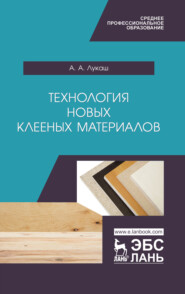 СРЕДНЕЕ
ПРОФЕССИОНАЛЬНОЕ
ОБРАЗОВАНИЕ

А. А. Лукаш

ТЕХНОЛОГИЯ
НОВЫХ
КЛЕЕНЫХ МАТЕРИАЛОВ

www.e.lanbook.com

ЛАНЬ

ЭБС
ЛАНЬ